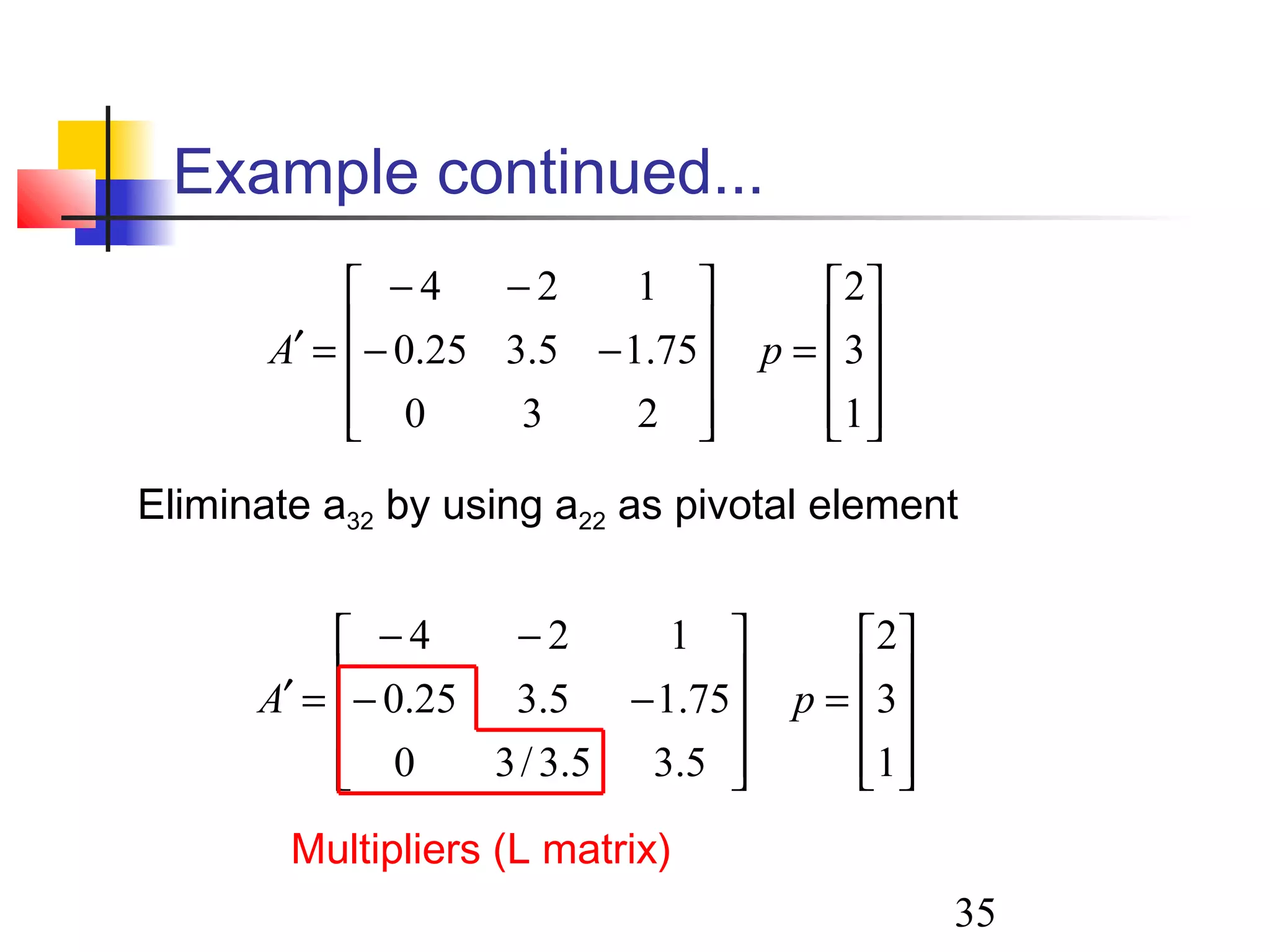 Example continued...

$A' = \begin{bmatrix} -4 & -2 & 1 \\ -0.25 & 3.5 & -1.75 \\ 0 & 3 & 2 \end{bmatrix} \quad p = \begin{bmatrix} 2 \\ 3 \\ 1 \end{bmatrix}$

Eliminate $a_{32}$ by using $a_{22}$ as pivotal element

$A' = \begin{bmatrix} -4 & -2 & 1 \\ -0.25 & 3.5 & -1.75 \\ 0 & 3/3.5 & 3.5 \end{bmatrix} \quad p = \begin{bmatrix} 2 \\ 3 \\ 1 \end{bmatrix}$

Multipliers (L matrix)

35